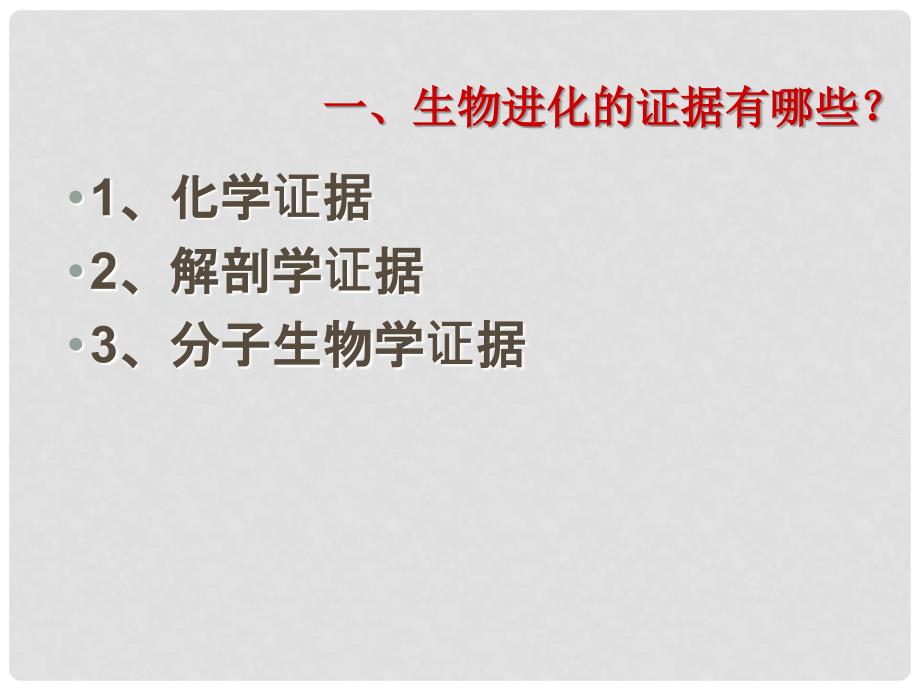 一、生物进化的证据有哪些？

• 1、化学证据
• 2、解剖学证据
• 3、分子生物学证据